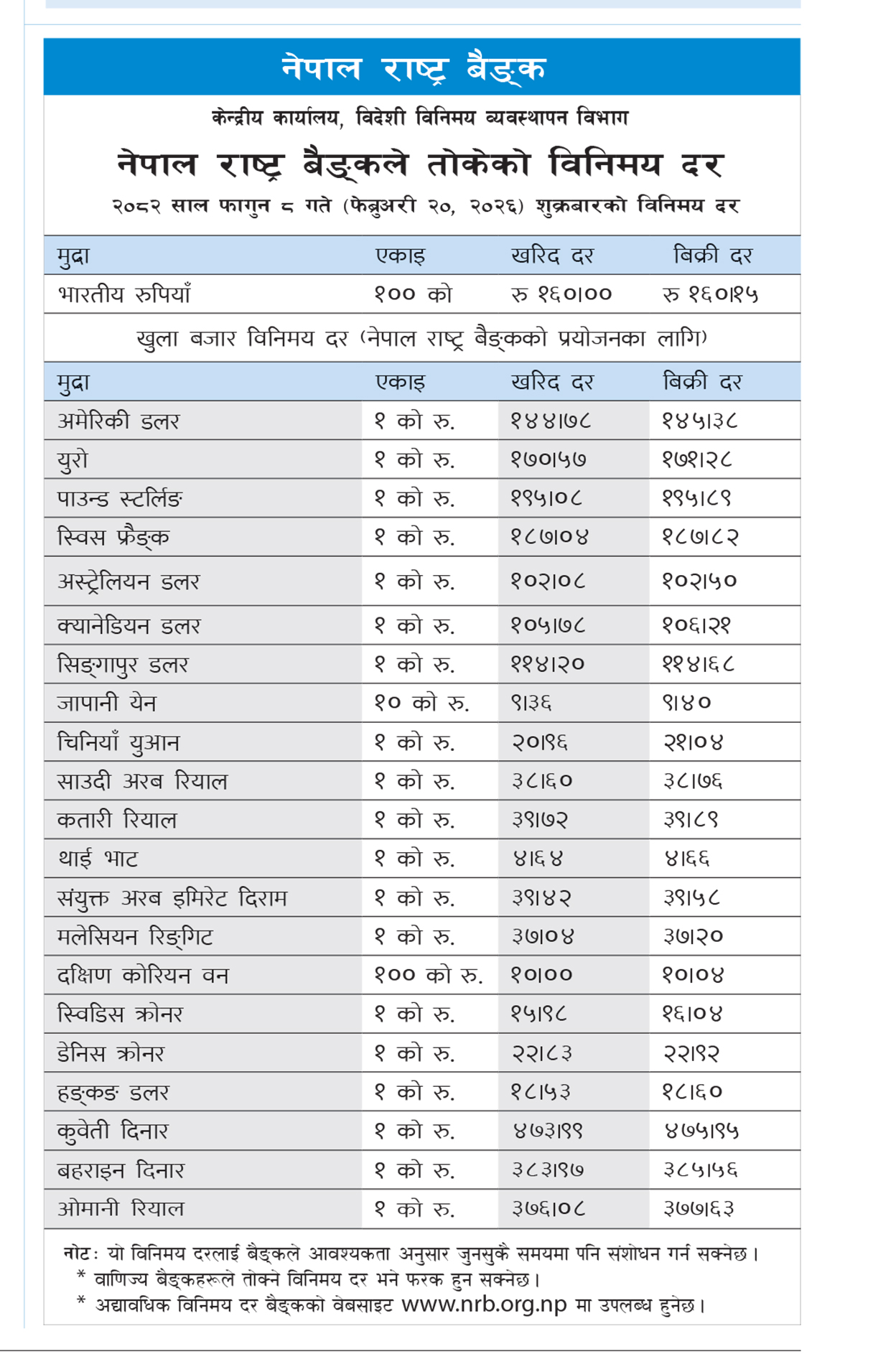 नेपाल राष्ट्र बैङ्क

केन्द्रीय कार्यालय, विदेशी विनिमय व्यवस्थापन विभाग

नेपाल राष्ट्र बैङ्कले तोकेको विनिमय दर

२०८२ साल फागुन ८ गते (फेब्रुअरी २०, २०२६) शुक्रबारको विनिमय दर

| मुद्रा | एकाइ | खरिद दर | बिक्री दर |
|---|---|---|---|
| भारतीय रुपियाँ | १०० को | रु १६०।०० | रु १६०।१५ |

खुला बजार विनिमय दर (नेपाल राष्ट्र बैङ्कको प्रयोजनका लागि)

| मुद्रा | एकाइ | खरिद दर | बिक्री दर |
|---|---|---|---|
| अमेरिकी डलर | १ को रु. | १४४।७८ | १४५।३८ |
| युरो | १ को रु. | १७०।५७ | १७१।२८ |
| पाउन्ड स्टर्लिङ | १ को रु. | १९५।०८ | १९५।८९ |
| स्विस फ्रैङ्क | १ को रु. | १८७।०४ | १८७।८२ |
| अस्ट्रेलियन डलर | १ को रु. | १०२।०८ | १०२।५० |
| क्यानेडियन डलर | १ को रु. | १०५।७८ | १०६।२१ |
| सिङ्गापुर डलर | १ को रु. | ११४।२० | ११४।६८ |
| जापानी येन | १० को रु. | ९।३६ | ९।४० |
| चिनियाँ युआन | १ को रु. | २०।९६ | २१।०४ |
| साउदी अरब रियाल | १ को रु. | ३८।६० | ३८।७६ |
| कतारी रियाल | १ को रु. | ३९।७२ | ३९।८९ |
| थाई भाट | १ को रु. | ४।६४ | ४।६६ |
| संयुक्त अरब इमिरेट दिराम | १ को रु. | ३९।४२ | ३९।५८ |
| मलेसियन रिङ्गिट | १ को रु. | ३७।०४ | ३७।२० |
| दक्षिण कोरियन वन | १०० को रु. | १०।०० | १०।०४ |
| स्विडिस क्रोनर | १ को रु. | १५।९८ | १६।०४ |
| डेनिस क्रोनर | १ को रु. | २२।८३ | २२।९२ |
| हङ्कङ डलर | १ को रु. | १८।५३ | १८।६० |
| कुवेती दिनार | १ को रु. | ४७३।९९ | ४७५।९५ |
| बहराइन दिनार | १ को रु. | ३८३।९७ | ३८५।५६ |
| ओमानी रियाल | १ को रु. | ३७६।०८ | ३७७।६३ |

नोटः यो विनिमय दरलाई बैङ्कले आवश्यकता अनुसार जुनसुकै समयमा पनि संशोधन गर्न सक्नेछ।
* वाणिज्य बैङ्कहरूले तोक्ने विनिमय दर भने फरक हुन सक्नेछ।
* अद्यावधिक विनिमय दर बैङ्कको वेबसाइट www.nrb.org.np मा उपलब्ध हुनेछ।